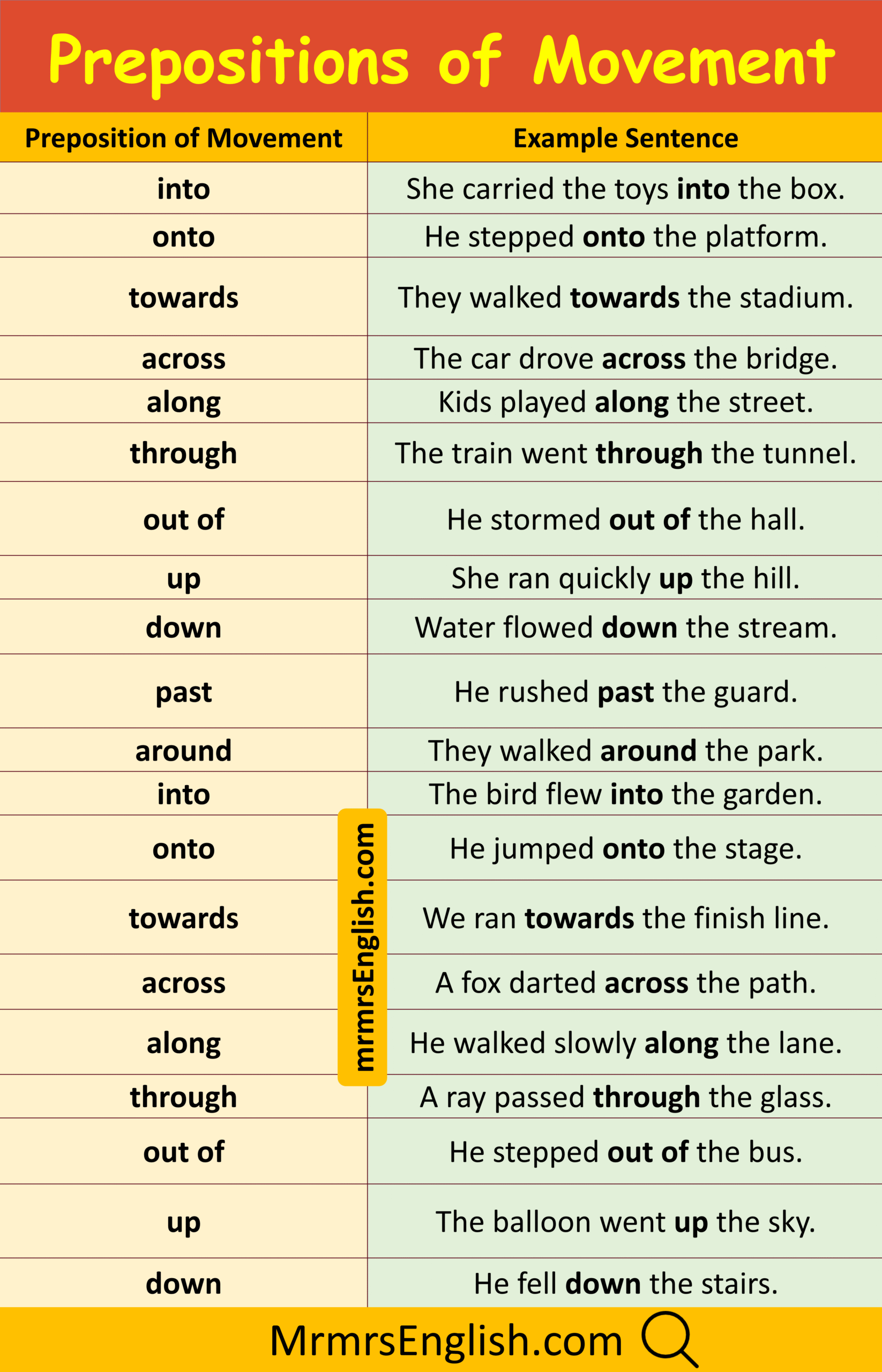 Prepositions of Movement

| Preposition of Movement | Example Sentence |
|---|---|
| into | She carried the toys into the box. |
| onto | He stepped onto the platform. |
| towards | They walked towards the stadium. |
| across | The car drove across the bridge. |
| along | Kids played along the street. |
| through | The train went through the tunnel. |
| out of | He stormed out of the hall. |
| up | She ran quickly up the hill. |
| down | Water flowed down the stream. |
| past | He rushed past the guard. |
| around | They walked around the park. |
| into | The bird flew into the garden. |
| onto | He jumped onto the stage. |
| towards | We ran towards the finish line. |
| across | A fox darted across the path. |
| along | He walked slowly along the lane. |
| through | A ray passed through the glass. |
| out of | He stepped out of the bus. |
| up | The balloon went up the sky. |
| down | He fell down the stairs. |

mrmrsEnglish.com

MrmrsEnglish.com